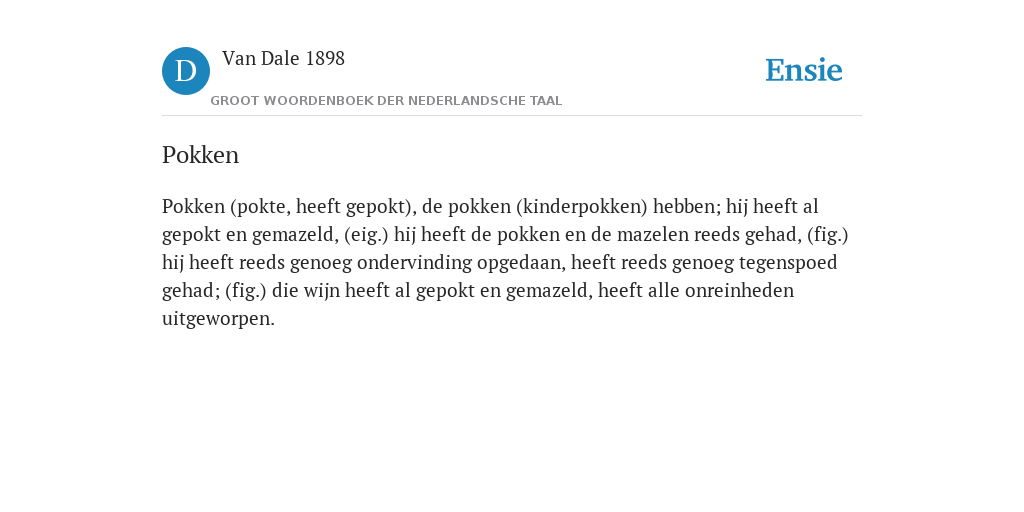 D Van Dale 1898

GROOT WOORDENBOEK DER NEDERLANDSCHE TAAL

Ensie

Pokken

Pokken (pokte, heeft gepokt), de pokken (kinderpokken) hebben; hij heeft al gepokt en gemazeld, (eig.) hij heeft de pokken en de mazelen reeds gehad, (fig.) hij heeft reeds genoeg ondervinding opgedaan, heeft reeds genoeg tegenspoed gehad; (fig.) die wijn heeft al gepokt en gemazeld, heeft alle onreinheden uitgeworpen.